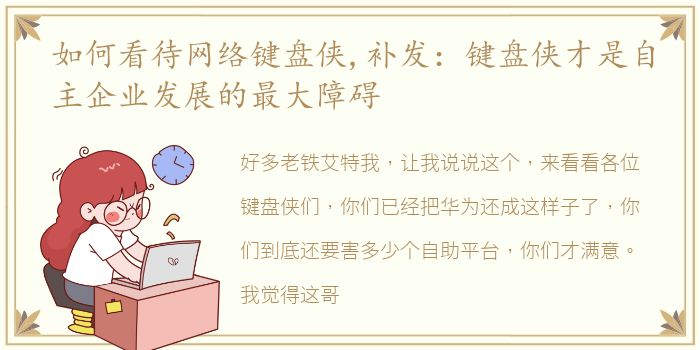 如何看待网络键盘侠，补发：键盘侠才是自主企业发展的最大障碍

好多老铁艾特我，让我说说这个，来看看各位键盘侠们，你们已经把华为还成这样子了，你们到底还要害多少个自助平台，你们才满意。我觉得这哥